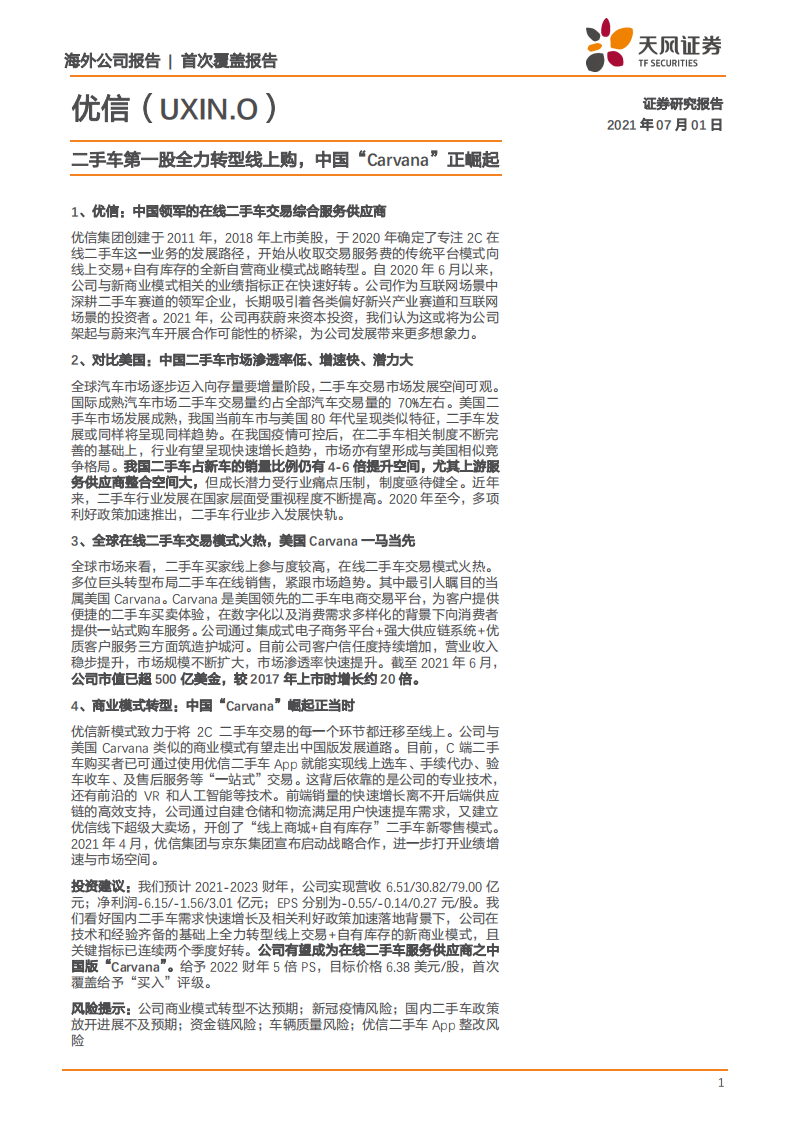 海外公司报告 | 首次覆盖报告

天风证券
TF SECURITIES

优信（UXIN.O）

证券研究报告
2021 年 07 月 01 日

二手车第一股全力转型线上购，中国“Carvana”正崛起

1、优信：中国领军的在线二手车交易综合服务供应商

优信集团创建于 2011 年，2018 年上市美股，于 2020 年确定了专注 2C 在线二手车这一业务的发展路径，开始从收取交易服务费的传统平台模式向线上交易+自有库存的全新自营商业模式战略转型。自 2020 年 6 月以来，公司与新商业模式相关的业绩指标正在快速好转。公司作为互联网场景中深耕二手车赛道的领军企业，长期吸引着各类偏好新兴产业赛道和互联网场景的投资者。2021 年，公司再获蔚来资本投资，我们认为这或将为公司架起与蔚来汽车开展合作可能性的桥梁，为公司发展带来更多想象力。

2、对比美国：中国二手车市场渗透率低、增速快、潜力大

全球汽车市场逐步迈入向存量要增量阶段，二手车交易市场发展空间可观。国际成熟汽车市场二手车交易量约占全部汽车交易量的 70%左右。美国二手车市场发展成熟，我国当前车市与美国 80 年代呈现类似特征，二手车发展或同样将呈现同样趋势。在我国疫情可控后，在二手车相关制度不断完善的基础上，行业有望呈现快速增长趋势，市场亦有望形成与美国相似竞争格局。我国二手车占新车的销量比例仍有 4-6 倍提升空间，尤其上游服务供应商整合空间大，但成长潜力受行业痛点压制，制度亟待健全。近年来，二手车行业发展在国家层面受重视程度不断提高。2020 年至今，多项利好政策加速推出，二手车行业步入发展快轨。

3、全球在线二手车交易模式火热，美国 Carvana 一马当先

全球市场来看，二手车买家线上参与度较高，在线二手车交易模式火热。多位巨头转型布局二手车在线销售，紧跟市场趋势。其中最引人瞩目的当属美国 Carvana。Carvana 是美国领先的二手车电商交易平台，为客户提供便捷的二手车买卖体验，在数字化以及消费需求多样化的背景下向消费者提供一站式购车服务。公司通过集成式电子商务平台+强大供应链系统+优质客户服务三方面筑造护城河。目前公司客户信任度持续增加，营业收入稳步提升，市场规模不断扩大，市场渗透率快速提升。截至 2021 年 6 月，公司市值已超 500 亿美金，较 2017 年上市时增长约 20 倍。

4、商业模式转型：中国“Carvana”崛起正当时

优信新模式致力于将 2C 二手车交易的每一个环节都迁移至线上。公司与美国 Carvana 类似的商业模式有望走出中国版发展道路。目前，C 端二手车购买者已可通过使用优信二手车 App 就能实现线上选车、手续代办、验车收车、及售后服务等“一站式”交易。这背后依靠的是公司的专业技术，还有前沿的 VR 和人工智能等技术。前端销量的快速增长离不开后端供应链的高效支持，公司通过自建仓储和物流满足用户快速提车需求，又建立优信线下超级大卖场，开创了“线上商城+自有库存”二手车新零售模式。2021 年 4 月，优信集团与京东集团宣布启动战略合作，进一步打开业绩增速与市场空间。

投资建议：我们预计 2021-2023 财年，公司实现营收 6.51/30.82/79.00 亿元；净利润-6.15/-1.56/3.01 亿元；EPS 分别为-0.55/-0.14/0.27 元/股。我们看好国内二手车需求快速增长及相关利好政策加速落地背景下，公司在技术和经验齐备的基础上全力转型线上交易+自有库存的新商业模式，且关键指标已连续两个季度好转。公司有望成为在线二手车服务供应商之中国版“Carvana”。给予 2022 财年 5 倍 PS，目标价格 6.38 美元/股，首次覆盖给予“买入”评级。

风险提示：公司商业模式转型不达预期；新冠疫情风险；国内二手车政策放开进展不及预期；资金链风险；车辆质量风险；优信二手车 App 整改风险

1